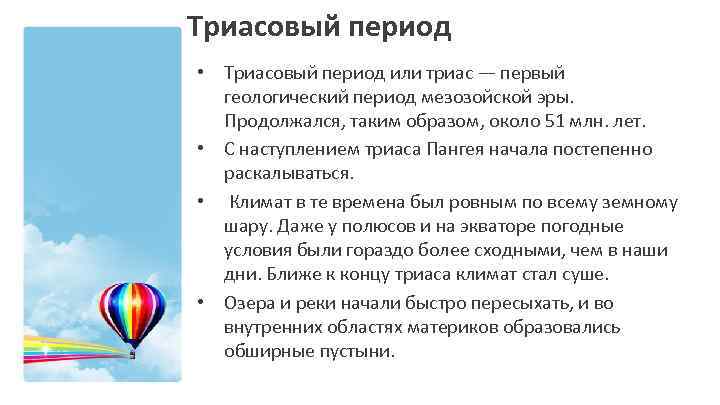 Триасовый период

• Триасовый период или триас — первый геологический период мезозойской эры. Продолжался, таким образом, около 51 млн. лет.

• С наступлением триаса Пангея начала постепенно раскалываться.

• Климат в те времена был ровным по всему земному шару. Даже у полюсов и на экваторе погодные условия были гораздо более сходными, чем в наши дни. Ближе к концу триаса климат стал суше.

• Озера и реки начали быстро пересыхать, и во внутренних областях материков образовались обширные пустыни.